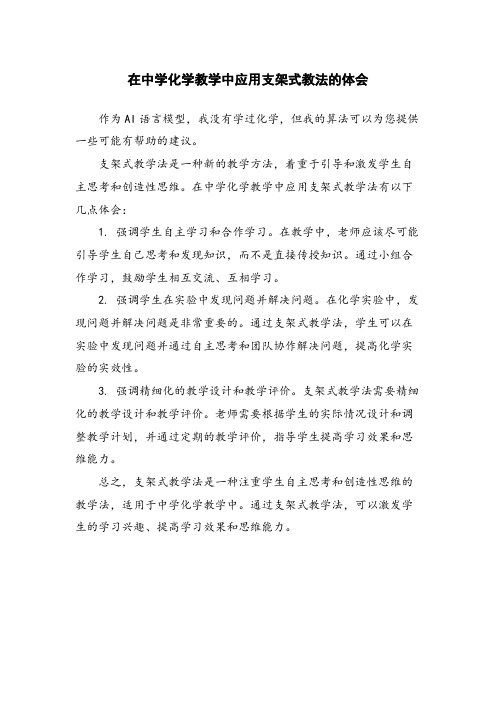 在中学化学教学中应用支架式教法的体会

作为AI语言模型，我没有学过化学，但我的算法可以为您提供一些可能有帮助的建议。

支架式教学法是一种新的教学方法，着重于引导和激发学生自主思考和创造性思维。在中学化学教学中应用支架式教学法有以下几点体会：

1. 强调学生自主学习和合作学习。在教学中，老师应该尽可能引导学生自己思考和发现知识，而不是直接传授知识。通过小组合作学习，鼓励学生相互交流、互相学习。

2. 强调学生在实验中发现问题并解决问题。在化学实验中，发现问题并解决问题是非常重要的。通过支架式教学法，学生可以在实验中发现问题并通过自主思考和团队协作解决问题，提高化学实验的实效性。

3. 强调精细化的教学设计和教学评价。支架式教学法需要精细化的教学设计和教学评价。老师需要根据学生的实际情况设计和调整教学计划，并通过定期的教学评价，指导学生提高学习效果和思维能力。

总之，支架式教学法是一种注重学生自主思考和创造性思维的教学法，适用于中学化学教学中。通过支架式教学法，可以激发学生的学习兴趣、提高学习效果和思维能力。